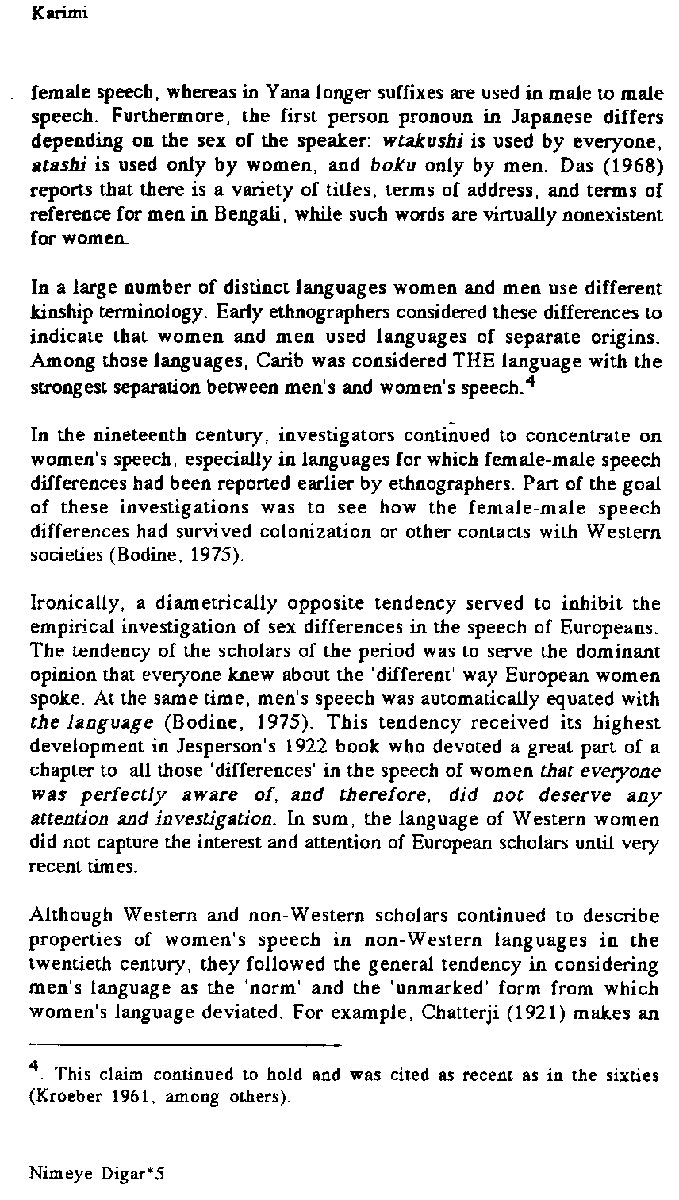 Karimi

female speech, whereas in Yana longer suffixes are used in male to male speech. Furthermore, the first person pronoun in Japanese differs depending on the sex of the speaker: wtakushi is used by everyone, atashi is used only by women, and boku only by men. Das (1968) reports that there is a variety of titles, terms of address, and terms of reference for men in Bengali, while such words are virtually nonexistent for women.

In a large number of distinct languages women and men use different kinship terminology. Early ethnographers considered these differences to indicate that women and men used languages of separate origins. Among those languages, Carib was considered THE language with the strongest separation between men's and women's speech.$^4$

In the nineteenth century, investigators continued to concentrate on women's speech, especially in languages for which female-male speech differences had been reported earlier by ethnographers. Part of the goal of these investigations was to see how the female-male speech differences had survived colonization or other contacts with Western societies (Bodine, 1975).

Ironically, a diametrically opposite tendency served to inhibit the empirical investigation of sex differences in the speech of Europeans. The tendency of the scholars of the period was to serve the dominant opinion that everyone knew about the 'different' way European women spoke. At the same time, men's speech was automatically equated with the language (Bodine, 1975). This tendency received its highest development in Jesperson's 1922 book who devoted a great part of a chapter to all those 'differences' in the speech of women that everyone was perfectly aware of, and therefore, did not deserve any attention and investigation. In sum, the language of Western women did not capture the interest and attention of European scholars until very recent times.

Although Western and non-Western scholars continued to describe properties of women's speech in non-Western languages in the twentieth century, they followed the general tendency in considering men's language as the 'norm' and the 'unmarked' form from which women's language deviated. For example, Chatterji (1921) makes an

$^4$. This claim continued to hold and was cited as recent as in the sixties (Kroeber 1961, among others).

Nimeye Digar*5